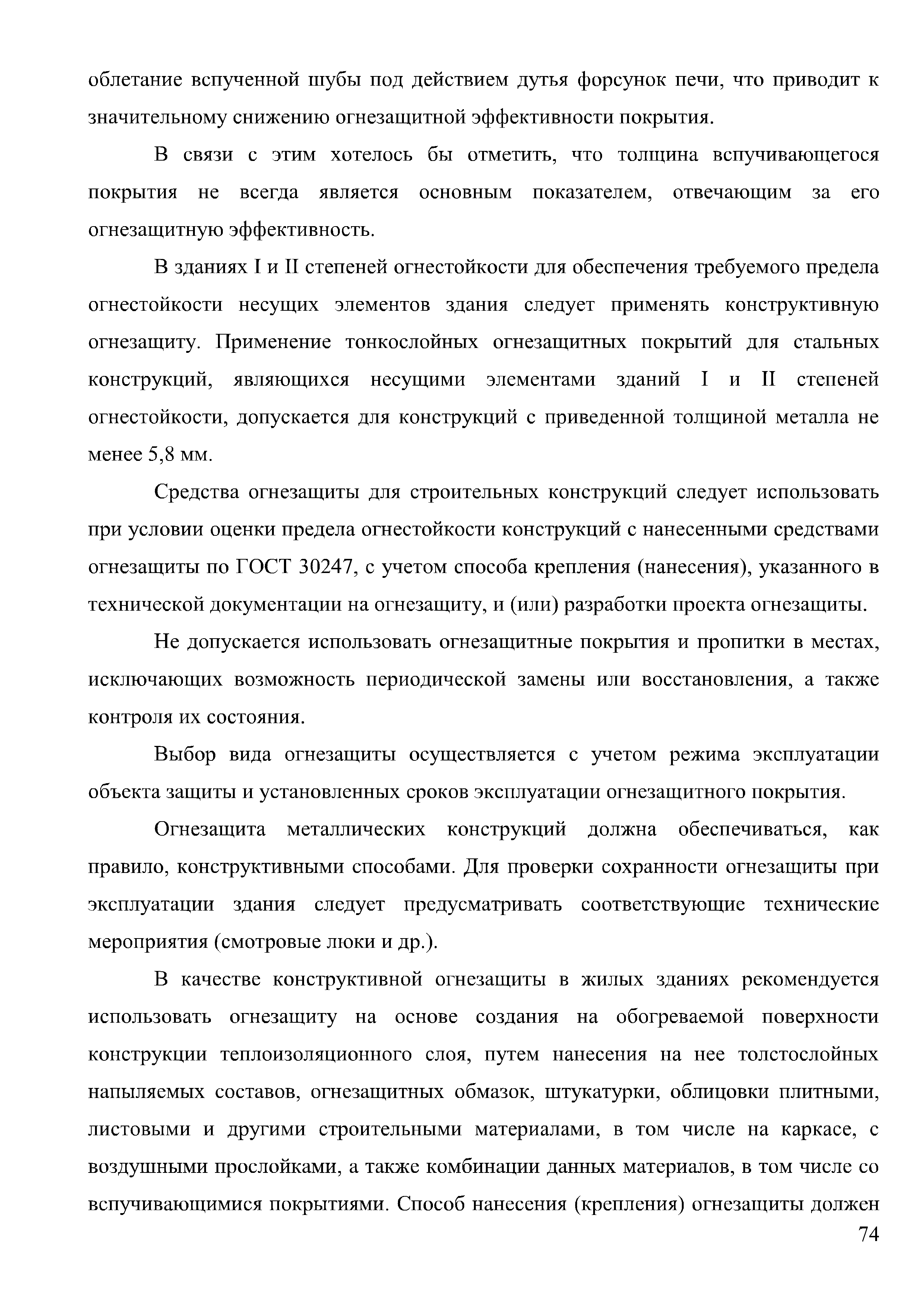 облетание вспученной шубы под действием дутья форсунок печи, что приводит к значительному снижению огнезащитной эффективности покрытия.

В связи с этим хотелось бы отметить, что толщина вспучивающегося покрытия не всегда является основным показателем, отвечающим за его огнезащитную эффективность.

В зданиях I и II степеней огнестойкости для обеспечения требуемого предела огнестойкости несущих элементов здания следует применять конструктивную огнезащиту. Применение тонкослойных огнезащитных покрытий для стальных конструкций, являющихся несущими элементами зданий I и II степеней огнестойкости, допускается для конструкций с приведенной толщиной металла не менее 5,8 мм.

Средства огнезащиты для строительных конструкций следует использовать при условии оценки предела огнестойкости конструкций с нанесенными средствами огнезащиты по ГОСТ 30247, с учетом способа крепления (нанесения), указанного в технической документации на огнезащиту, и (или) разработки проекта огнезащиты.

Не допускается использовать огнезащитные покрытия и пропитки в местах, исключающих возможность периодической замены или восстановления, а также контроля их состояния.

Выбор вида огнезащиты осуществляется с учетом режима эксплуатации объекта защиты и установленных сроков эксплуатации огнезащитного покрытия.

Огнезащита металлических конструкций должна обеспечиваться, как правило, конструктивными способами. Для проверки сохранности огнезащиты при эксплуатации здания следует предусматривать соответствующие технические мероприятия (смотровые люки и др.).

В качестве конструктивной огнезащиты в жилых зданиях рекомендуется использовать огнезащиту на основе создания на обогреваемой поверхности конструкции теплоизоляционного слоя, путем нанесения на нее толстослойных напыляемых составов, огнезащитных обмазок, штукатурки, облицовки плитными, листовыми и другими строительными материалами, в том числе на каркасе, с воздушными прослойками, а также комбинации данных материалов, в том числе со вспучивающимися покрытиями. Способ нанесения (крепления) огнезащиты должен

74